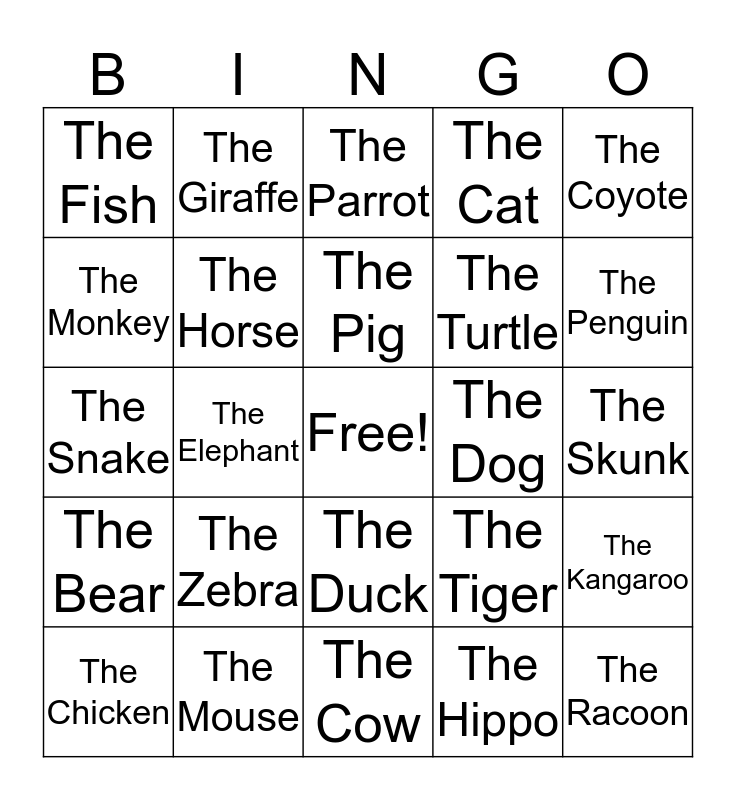 | B | I | N | G | O |
|---|---|---|---|---|
| The Fish | The Giraffe | The Parrot | The Cat | The Coyote |
| The Monkey | The Horse | The Pig | The Turtle | The Penguin |
| The Snake | The Elephant | Free! | The Dog | The Skunk |
| The Bear | The Zebra | The Duck | The Tiger | The Kangaroo |
| The Chicken | The Mouse | The Cow | The Hippo | The Racoon |